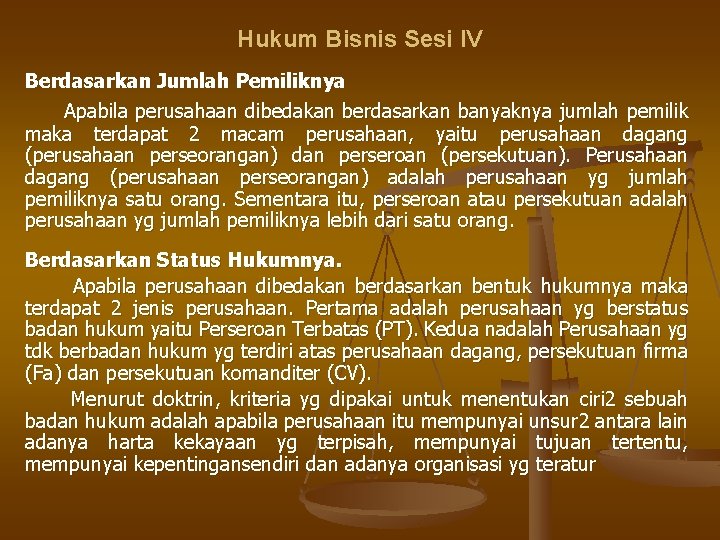 Hukum Bisnis Sesi IV

Berdasarkan Jumlah Pemiliknya

Apabila perusahaan dibedakan berdasarkan banyaknya jumlah pemilik maka terdapat 2 macam perusahaan, yaitu perusahaan dagang (perusahaan perseorangan) dan perseroan (persekutuan). Perusahaan dagang (perusahaan perseorangan) adalah perusahaan yg jumlah pemiliknya satu orang. Sementara itu, perseroan atau persekutuan adalah perusahaan yg jumlah pemiliknya lebih dari satu orang.

Berdasarkan Status Hukumnya.

Apabila perusahaan dibedakan berdasarkan bentuk hukumnya maka terdapat 2 jenis perusahaan. Pertama adalah perusahaan yg berstatus badan hukum yaitu Perseroan Terbatas (PT). Kedua nadalah Perusahaan yg tdk berbadan hukum yg terdiri atas perusahaan dagang, persekutuan firma (Fa) dan persekutuan komanditer (CV).

Menurut doktrin, kriteria yg dipakai untuk menentukan ciri2 sebuah badan hukum adalah apabila perusahaan itu mempunyai unsur2 antara lain adanya harta kekayaan yg terpisah, mempunyai tujuan tertentu, mempunyai kepentingansendiri dan adanya organisasi yg teratur